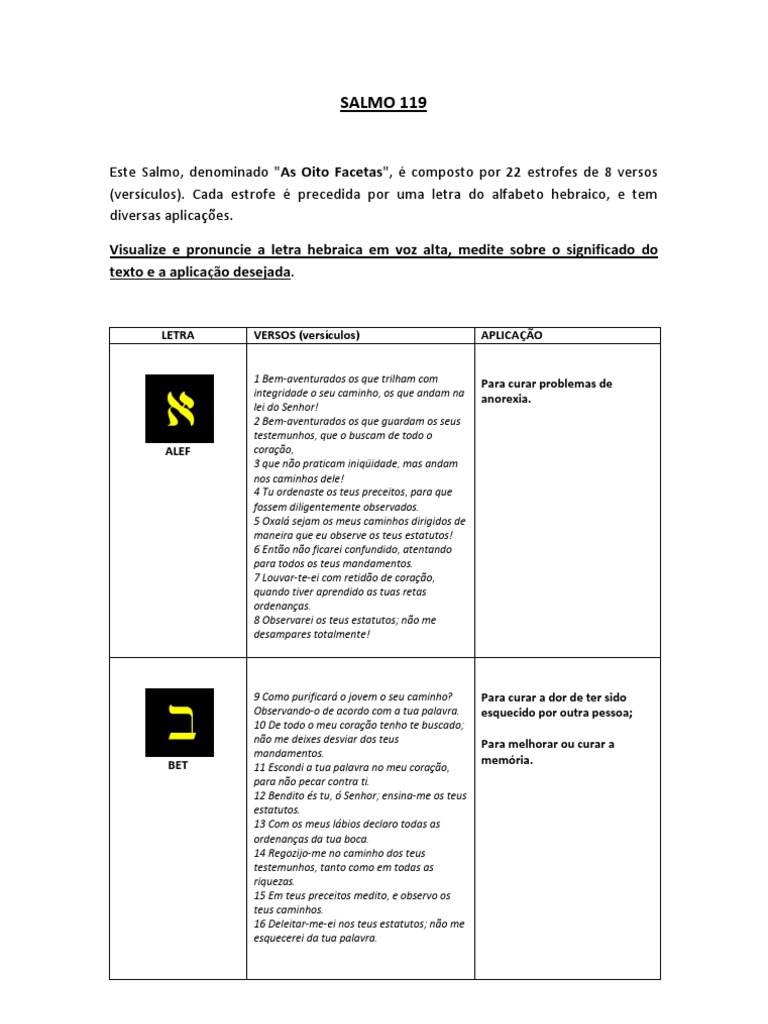 SALMO 119

Este Salmo, denominado "As Oito Facetas", é composto por 22 estrofes de 8 versos (versículos). Cada estrofe é precedida por uma letra do alfabeto hebraico, e tem diversas aplicações.

Visualize e pronuncie a letra hebraica em voz alta, medite sobre o significado do texto e a aplicação desejada.

| LETRA | VERSOS (versículos) | APLICAÇÃO |
|---|---|---|
| א ALEF | 1 Bem-aventurados os que trilham com integridade o seu caminho, os que andam na lei do Senhor! 2 Bem-aventurados os que guardam os seus testemunhos, que o buscam de todo o coração, 3 que não praticam iniqüidade, mas andam nos caminhos dele! 4 Tu ordenaste os teus preceitos, para que fossem diligentemente observados. 5 Oxalá sejam os meus caminhos dirigidos de maneira que eu observe os teus estatutos! 6 Então não ficarei confundido, atentando para todos os teus mandamentos. 7 Louvar-te-ei com retidão de coração, quando tiver aprendido as tuas retas ordenanças. 8 Observarei os teus estatutos; não me desampares totalmente! | Para curar problemas de anorexia. |
| ב BET | 9 Como purificará o jovem o seu caminho? Observando-o de acordo com a tua palavra. 10 De todo o meu coração tenho te buscado; não me deixes desviar dos teus mandamentos. 11 Escondi a tua palavra no meu coração, para não pecar contra ti. 12 Bendito és tu, ó Senhor; ensina-me os teus estatutos. 13 Com os meus lábios declaro todas as ordenanças da tua boca. 14 Regozijo-me no caminho dos teus testemunhos, tanto como em todas as riquezas. 15 Em teus preceitos medito, e observo os teus caminhos. 16 Deleitar-me-ei nos teus estatutos; não me esquecerei da tua palavra. | Para curar a dor de ter sido esquecido por outra pessoa; Para melhorar ou curar a memória. |